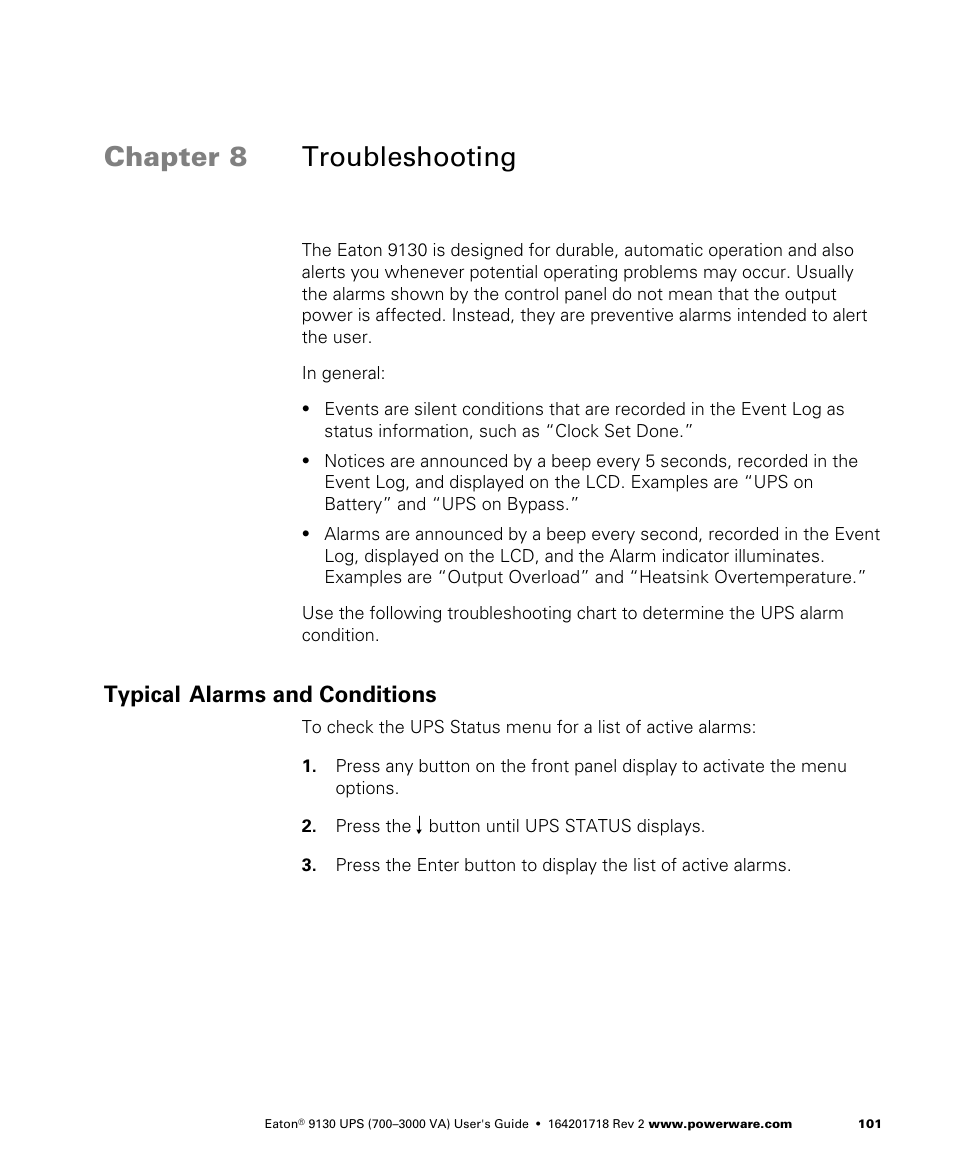 Chapter 8 Troubleshooting

The Eaton 9130 is designed for durable, automatic operation and also alerts you whenever potential operating problems may occur. Usually the alarms shown by the control panel do not mean that the output power is affected. Instead, they are preventive alarms intended to alert the user.

In general:

• Events are silent conditions that are recorded in the Event Log as status information, such as “Clock Set Done.”

• Notices are announced by a beep every 5 seconds, recorded in the Event Log, and displayed on the LCD. Examples are “UPS on Battery” and “UPS on Bypass.”

• Alarms are announced by a beep every second, recorded in the Event Log, displayed on the LCD, and the Alarm indicator illuminates. Examples are “Output Overload” and “Heatsink Overtemperature.”

Use the following troubleshooting chart to determine the UPS alarm condition.

Typical Alarms and Conditions

To check the UPS Status menu for a list of active alarms:

1. Press any button on the front panel display to activate the menu options.

2. Press the ↓ button until UPS STATUS displays.

3. Press the Enter button to display the list of active alarms.

Eaton® 9130 UPS (700–3000 VA) User's Guide • 164201718 Rev 2 www.powerware.com 101